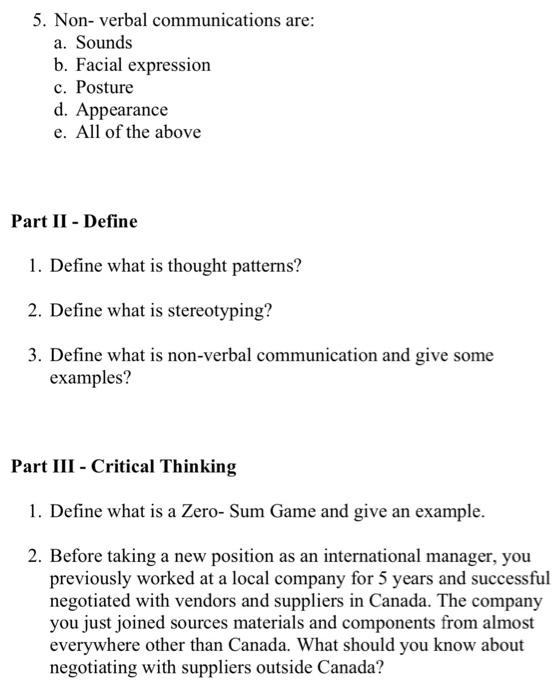 5. Non- verbal communications are:
a. Sounds
b. Facial expression
c. Posture
d. Appearance
e. All of the above

Part II - Define

1. Define what is thought patterns?

2. Define what is stereotyping?

3. Define what is non-verbal communication and give some examples?

Part III - Critical Thinking

1. Define what is a Zero- Sum Game and give an example.

2. Before taking a new position as an international manager, you previously worked at a local company for 5 years and successful negotiated with vendors and suppliers in Canada. The company you just joined sources materials and components from almost everywhere other than Canada. What should you know about negotiating with suppliers outside Canada?